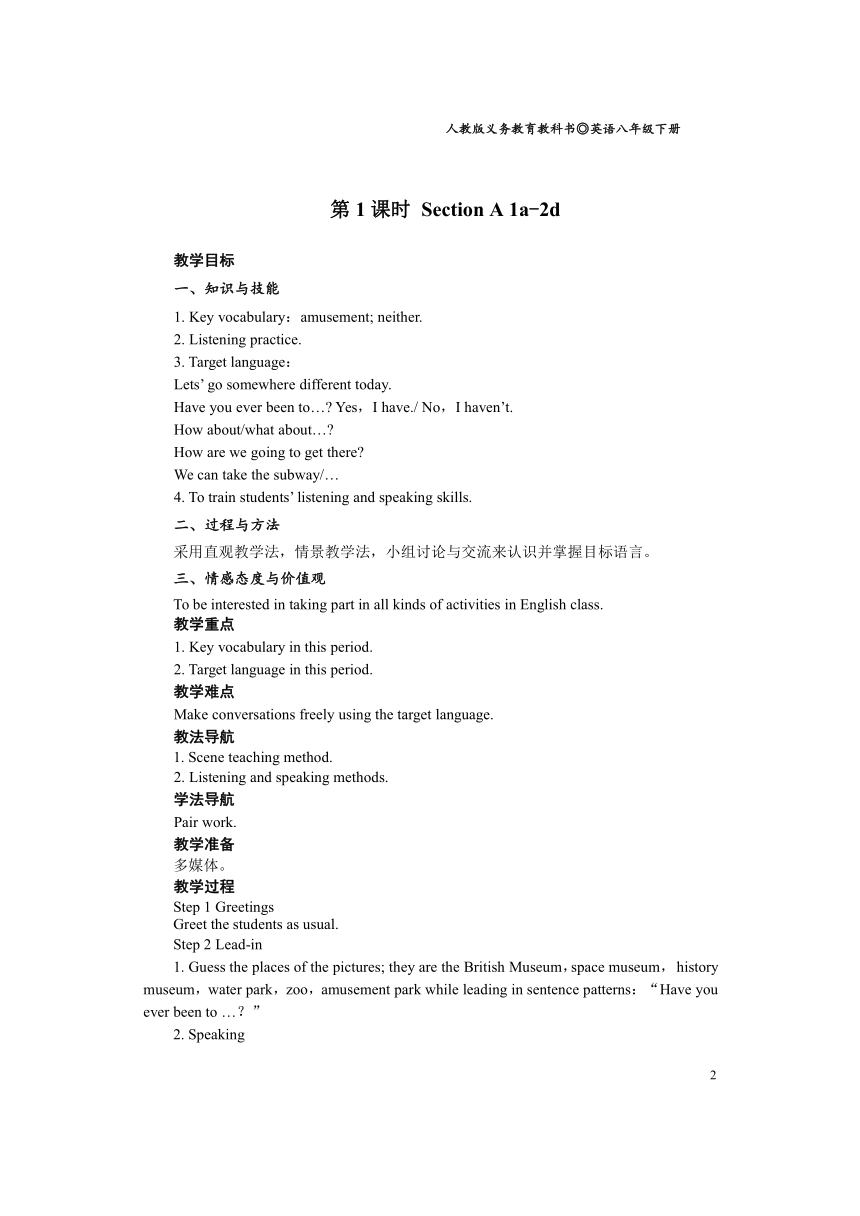 人教版义务教育教科书◎英语八年级下册

第 1 课时 Section A 1a-2d

教学目标

一、知识与技能

1. Key vocabulary：amusement; neither.
2. Listening practice.
3. Target language：
Lets' go somewhere different today.
Have you ever been to…? Yes，I have./ No，I haven't.
How about/what about…?
How are we going to get there?
We can take the subway/…
4. To train students' listening and speaking skills.

二、过程与方法

采用直观教学法，情景教学法，小组讨论与交流来认识并掌握目标语言。

三、情感态度与价值观

To be interested in taking part in all kinds of activities in English class.

教学重点
1. Key vocabulary in this period.
2. Target language in this period.

教学难点
Make conversations freely using the target language.

教法导航
1. Scene teaching method.
2. Listening and speaking methods.

学法导航
Pair work.

教学准备
多媒体。

教学过程
Step 1 Greetings
Greet the students as usual.
Step 2 Lead-in

1. Guess the places of the pictures; they are the British Museum，space museum，history museum，water park，zoo，amusement park while leading in sentence patterns：“Have you ever been to …？”

2. Speaking

2